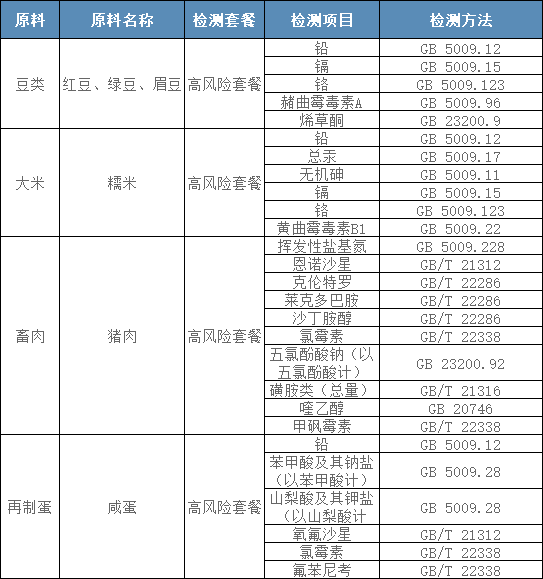 | 原料 | 原料名称 | 检测套餐 | 检测项目 | 检测方法 |
|---|---|---|---|---|
| 豆类 | 红豆、绿豆、眉豆 | 高风险套餐 | 铅 | GB 5009.12 |
| | | | 镉 | GB 5009.15 |
| | | | 铬 | GB 5009.123 |
| | | | 赭曲霉毒素A | GB 5009.96 |
| | | | 烯草酮 | GB 23200.9 |
| 大米 | 糯米 | 高风险套餐 | 铅 | GB 5009.12 |
| | | | 总汞 | GB 5009.17 |
| | | | 无机砷 | GB 5009.11 |
| | | | 镉 | GB 5009.15 |
| | | | 铬 | GB 5009.123 |
| | | | 黄曲霉毒素B1 | GB 5009.22 |
| 畜肉 | 猪肉 | 高风险套餐 | 挥发性盐基氮 | GB 5009.228 |
| | | | 恩诺沙星 | GB/T 21312 |
| | | | 克伦特罗 | GB/T 22286 |
| | | | 莱克多巴胺 | GB/T 22286 |
| | | | 沙丁胺醇 | GB/T 22286 |
| | | | 氯霉素 | GB/T 22338 |
| | | | 五氯酚酸钠（以五氯酚酸计） | GB 23200.92 |
| | | | 磺胺类（总量） | GB/T 21316 |
| | | | 喹乙醇 | GB 20746 |
| | | | 甲砜霉素 | GB/T 22338 |
| 再制蛋 | 咸蛋 | 高风险套餐 | 铅 | GB 5009.12 |
| | | | 苯甲酸及其钠盐（以苯甲酸计） | GB 5009.28 |
| | | | 山梨酸及其钾盐（以山梨酸计 | GB 5009.28 |
| | | | 氧氟沙星 | GB/T 21312 |
| | | | 氯霉素 | GB/T 22338 |
| | | | 氟苯尼考 | GB/T 22338 |